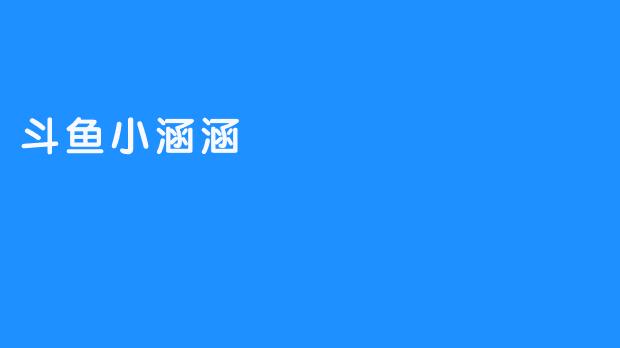 斗鱼小涵涵